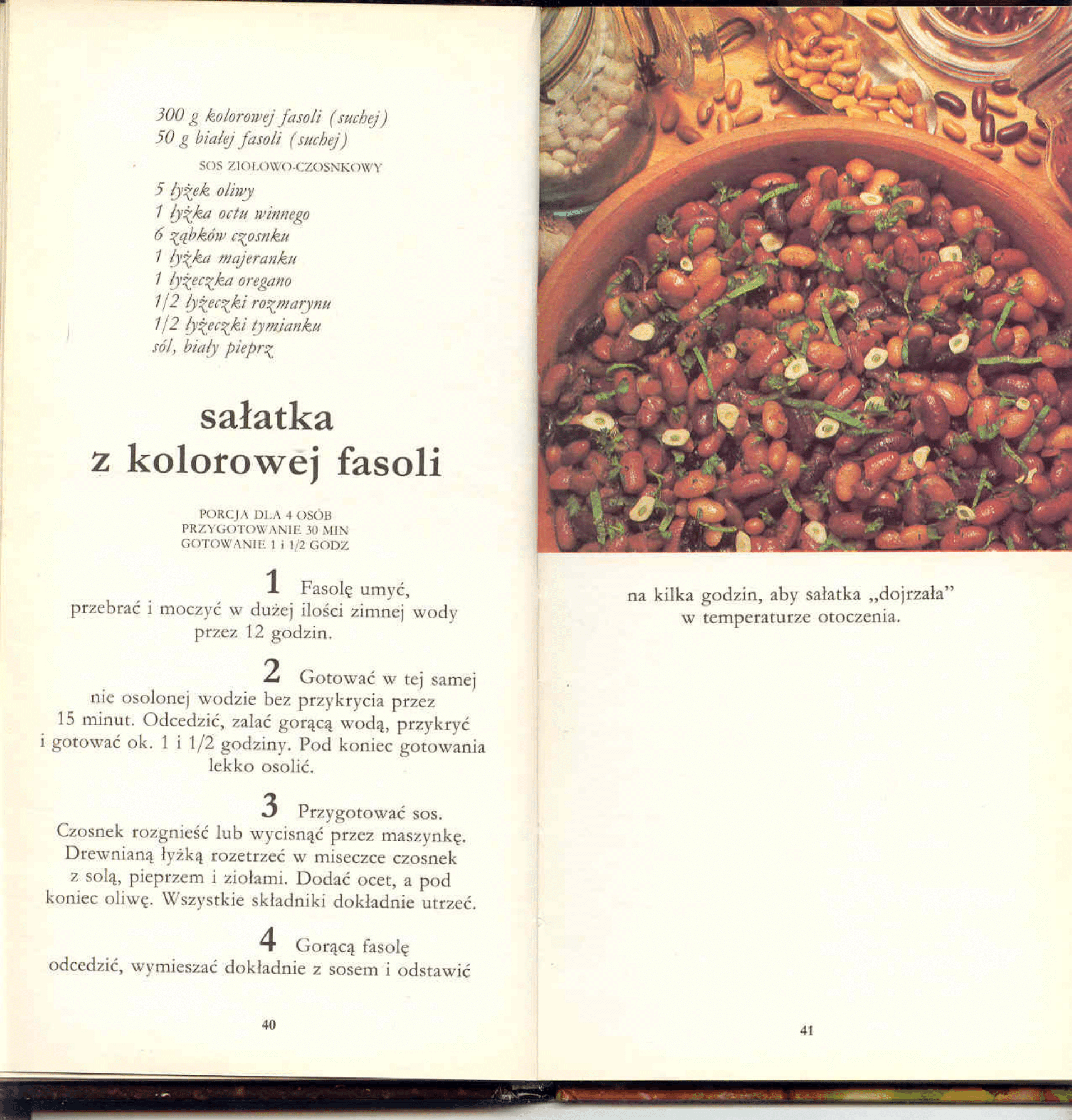 300 g kolorowej fasoli (suchej)
50 g białej fasoli (suchej)

SOS ZIOŁOWO-CZOSNKOWY

5 łyżek oliwy
1 łyżka octu winnego
6 ząbków czosnku
1 łyżka majeranku
1 łyżeczka oregano
1/2 łyżeczki rozmarynu
1/2 łyżeczki tymianku
sól, biały pieprz

sałatka
z kolorowej fasoli

PORCJA DLA 4 OSÓB
PRZYGOTOWANIE 30 MIN
GOTOWANIE 1 i 1/2 GODZ

1 Fasolę umyć, przebrać i moczyć w dużej ilości zimnej wody przez 12 godzin.

2 Gotować w tej samej nie osolonej wodzie bez przykrycia przez 15 minut. Odcedzić, zalać gorącą wodą, przykryć i gotować ok. 1 i 1/2 godziny. Pod koniec gotowania lekko osolić.

3 Przygotować sos. Czosnek rozgnieść lub wycisnąć przez maszynkę. Drewnianą łyżką rozetrzeć w miseczce czosnek z solą, pieprzem i ziołami. Dodać ocet, a pod koniec oliwę. Wszystkie składniki dokładnie utrzeć.

4 Gorącą fasolę odcedzić, wymieszać dokładnie z sosem i odstawić

40

na kilka godzin, aby sałatka „dojrzała" w temperaturze otoczenia.

41